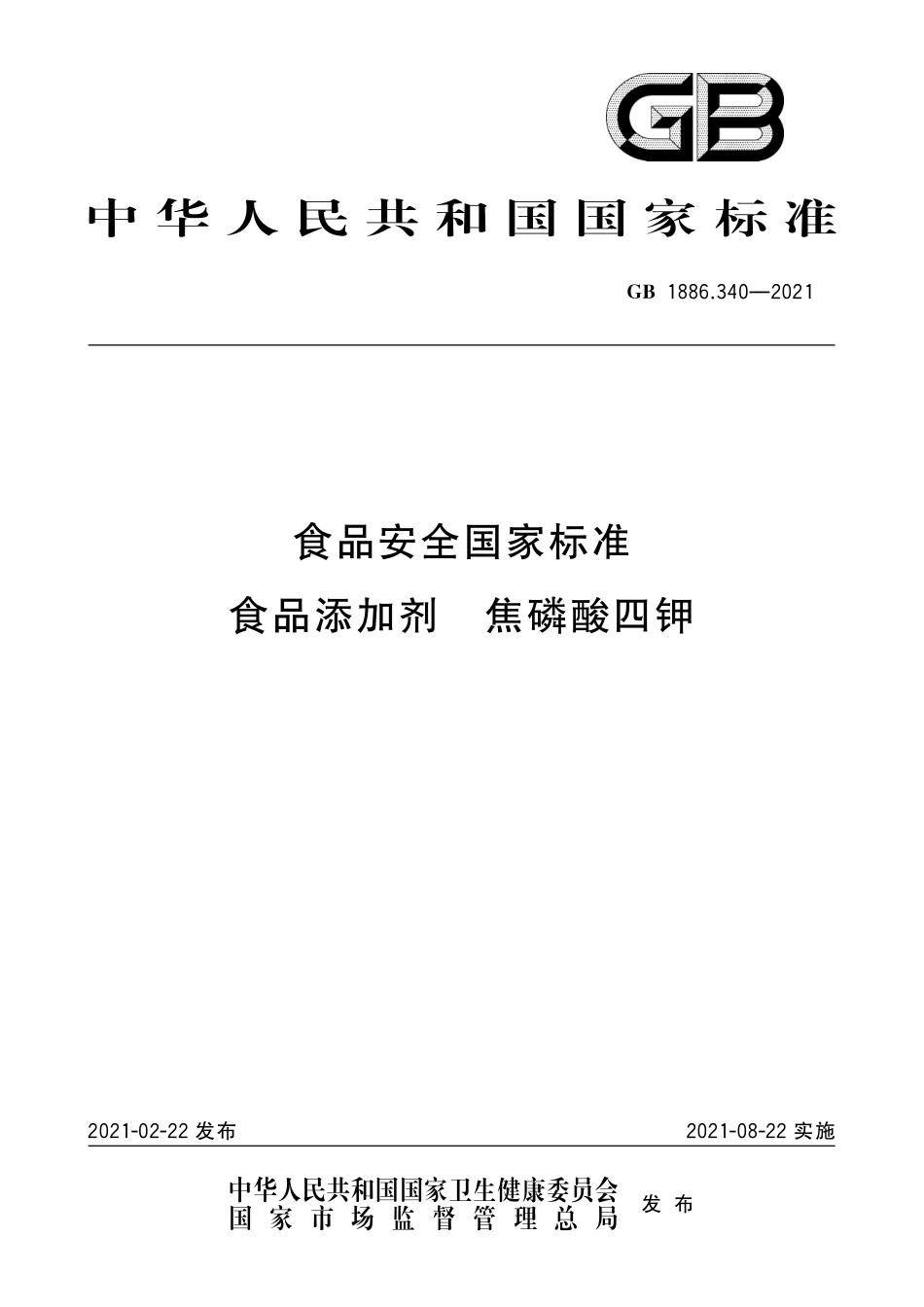 GB

中华人民共和国国家标准

GB 1886.340—2021

食品安全国家标准

食品添加剂　焦磷酸四钾

2021-02-22 发布

2021-08-22 实施

中华人民共和国国家卫生健康委员会
国家市场监督管理总局

发布